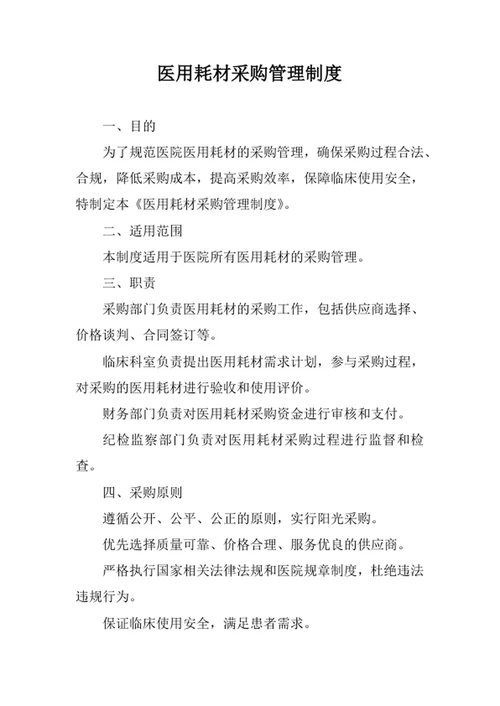 医用耗材采购管理制度

一、目的

为了规范医院医用耗材的采购管理，确保采购过程合法、合规，降低采购成本，提高采购效率，保障临床使用安全，特制定本《医用耗材采购管理制度》。

二、适用范围

本制度适用于医院所有医用耗材的采购管理。

三、职责

采购部门负责医用耗材的采购工作，包括供应商选择、价格谈判、合同签订等。

临床科室负责提出医用耗材需求计划，参与采购过程，对采购的医用耗材进行验收和使用评价。

财务部门负责对医用耗材采购资金进行审核和支付。

纪检监察部门负责对医用耗材采购过程进行监督和检查。

四、采购原则

遵循公开、公平、公正的原则，实行阳光采购。

优先选择质量可靠、价格合理、服务优良的供应商。

严格执行国家相关法律法规和医院规章制度，杜绝违法违规行为。

保证临床使用安全，满足患者需求。